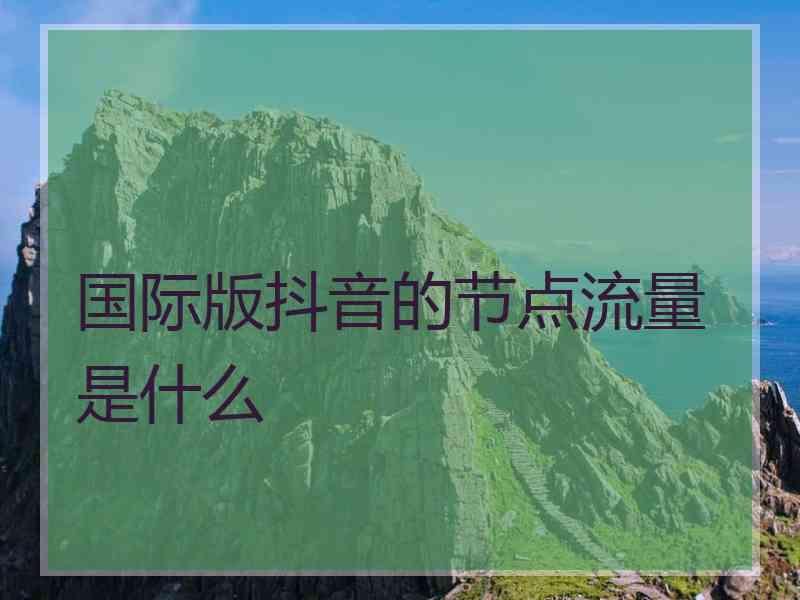 国际版抖音的节点流量是什么